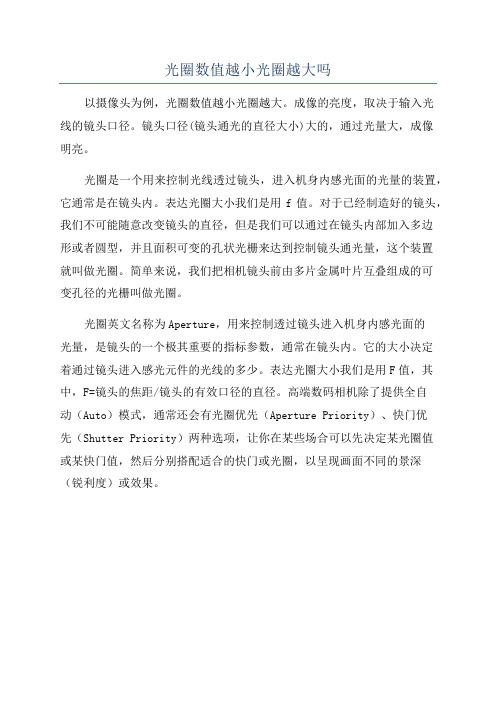 光圈数值越小光圈越大吗

以摄像头为例，光圈数值越小光圈越大。成像的亮度，取决于输入光线的镜头口径。镜头口径(镜头通光的直径大小)大的，通过光量大，成像明亮。

光圈是一个用来控制光线透过镜头，进入机身内感光面的光量的装置，它通常是在镜头内。表达光圈大小我们是用 f 值。对于已经制造好的镜头，我们不可能随意改变镜头的直径，但是我们可以通过在镜头内部加入多边形或者圆型，并且面积可变的孔状光栅来达到控制镜头通光量，这个装置就叫做光圈。简单来说，我们把相机镜头前由多片金属叶片互叠组成的可变孔径的光栅叫做光圈。

光圈英文名称为Aperture，用来控制透过镜头进入机身内感光面的光量，是镜头的一个极其重要的指标参数，通常在镜头内。它的大小决定着通过镜头进入感光元件的光线的多少。表达光圈大小我们是用F值，其中，F=镜头的焦距/镜头的有效口径的直径。高端数码相机除了提供全自动（Auto）模式，通常还会有光圈优先（Aperture Priority）、快门优先（Shutter Priority）两种选项，让你在某些场合可以先决定某光圈值或某快门值，然后分别搭配适合的快门或光圈，以呈现画面不同的景深（锐利度）或效果。